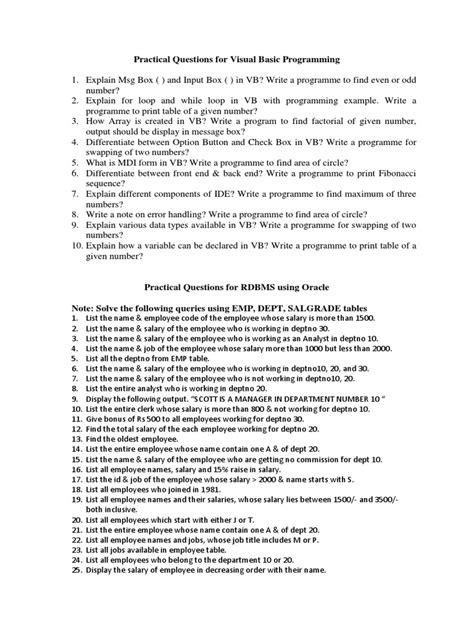 Practical Questions for Visual Basic Programming

1. Explain Msg Box ( ) and Input Box ( ) in VB? Write a programme to find even or odd number?
2. Explain for loop and while loop in VB with programming example. Write a programme to print table of a given number?
3. How Array is created in VB? Write a program to find factorial of given number, output should be display in message box?
4. Differentiate between Option Button and Check Box in VB? Write a programme for swapping of two numbers?
5. What is MDI form in VB? Write a programme to find area of circle?
6. Differentiate between front end & back end? Write a programme to print Fibonacci sequence?
7. Explain different components of IDE? Write a programme to find maximum of three numbers?
8. Write a note on error handling? Write a programme to find area of circle?
9. Explain various data types available in VB? Write a programme for swapping of two numbers?
10. Explain how a variable can be declared in VB? Write a programme to print table of a given number?

Practical Questions for RDBMS using Oracle

Note: Solve the following queries using EMP, DEPT, SALGRADE tables
1. List the name & employee code of the employee whose salary is more than 1500.
2. List the name & salary of the employee who is working in deptno 30.
3. List the name & salary of the employee who is working as an Analyst in deptno 10.
4. List the name & job of the employee whose salary more than 1000 but less than 2000.
5. List all the deptno from EMP table.
6. List the name & salary of the employee who is working in deptno10, 20, and 30.
7. List the name & salary of the employee who is not working in deptno10, 20.
8. List the entire analyst who is working in deptno 20.
9. Display the following output. "SCOTT IS A MANAGER IN DEPARTMENT NUMBER 10 "
10. List the entire clerk whose salary is more than 800 & not working for deptno 10.
11. Give bonus of Rs 500 to all employees working for deptno 30.
12. Find the total salary of the each employee working for deptno 20.
13. Find the oldest employee.
14. List the entire employee whose name contain one A & of dept 20.
15. List the name & salary of the employee who are getting no commission for dept 10.
16. List all employee names, salary and 15% raise in salary.
17. List the id & job of the employee whose salary > 2000 & name starts with S.
18. List all employees who joined in 1981.
19. List all employee names and their salaries, whose salary lies between 1500/- and 3500/- both inclusive.
20. List all employees which start with either J or T.
21. List the entire employee whose name contain one A & of dept 20.
22. List all employee names and jobs, whose job title includes M or P.
23. List all jobs available in employee table.
24. List all employees who belong to the department 10 or 20.
25. Display the salary of employee in decreasing order with their name.